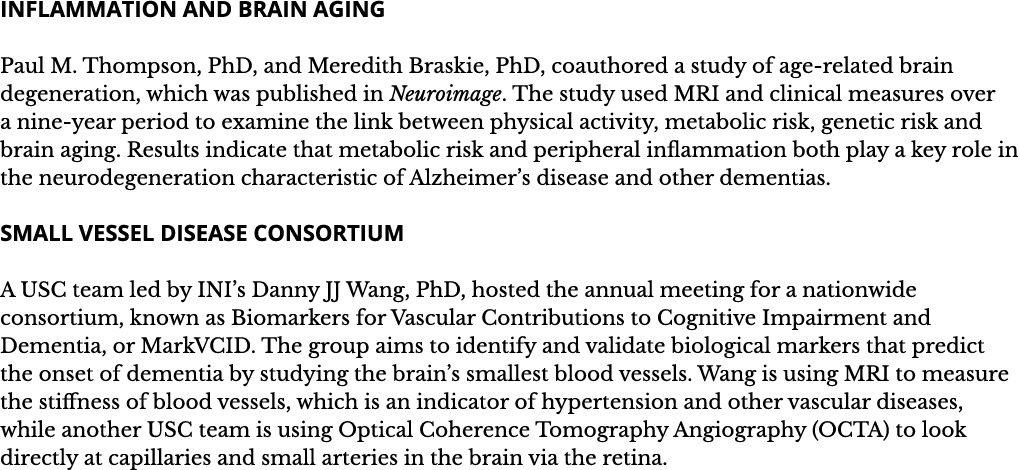 INFLAMMATION AND BRAIN AGING

Paul M. Thompson, PhD, and Meredith Braskie, PhD, coauthored a study of age-related brain degeneration, which was published in Neuroimage. The study used MRI and clinical measures over a nine-year period to examine the link between physical activity, metabolic risk, genetic risk and brain aging. Results indicate that metabolic risk and peripheral inflammation both play a key role in the neurodegeneration characteristic of Alzheimer's disease and other dementias.

SMALL VESSEL DISEASE CONSORTIUM

A USC team led by INI's Danny JJ Wang, PhD, hosted the annual meeting for a nationwide consortium, known as Biomarkers for Vascular Contributions to Cognitive Impairment and Dementia, or MarkVCID. The group aims to identify and validate biological markers that predict the onset of dementia by studying the brain's smallest blood vessels. Wang is using MRI to measure the stiffness of blood vessels, which is an indicator of hypertension and other vascular diseases, while another USC team is using Optical Coherence Tomography Angiography (OCTA) to look directly at capillaries and small arteries in the brain via the retina.